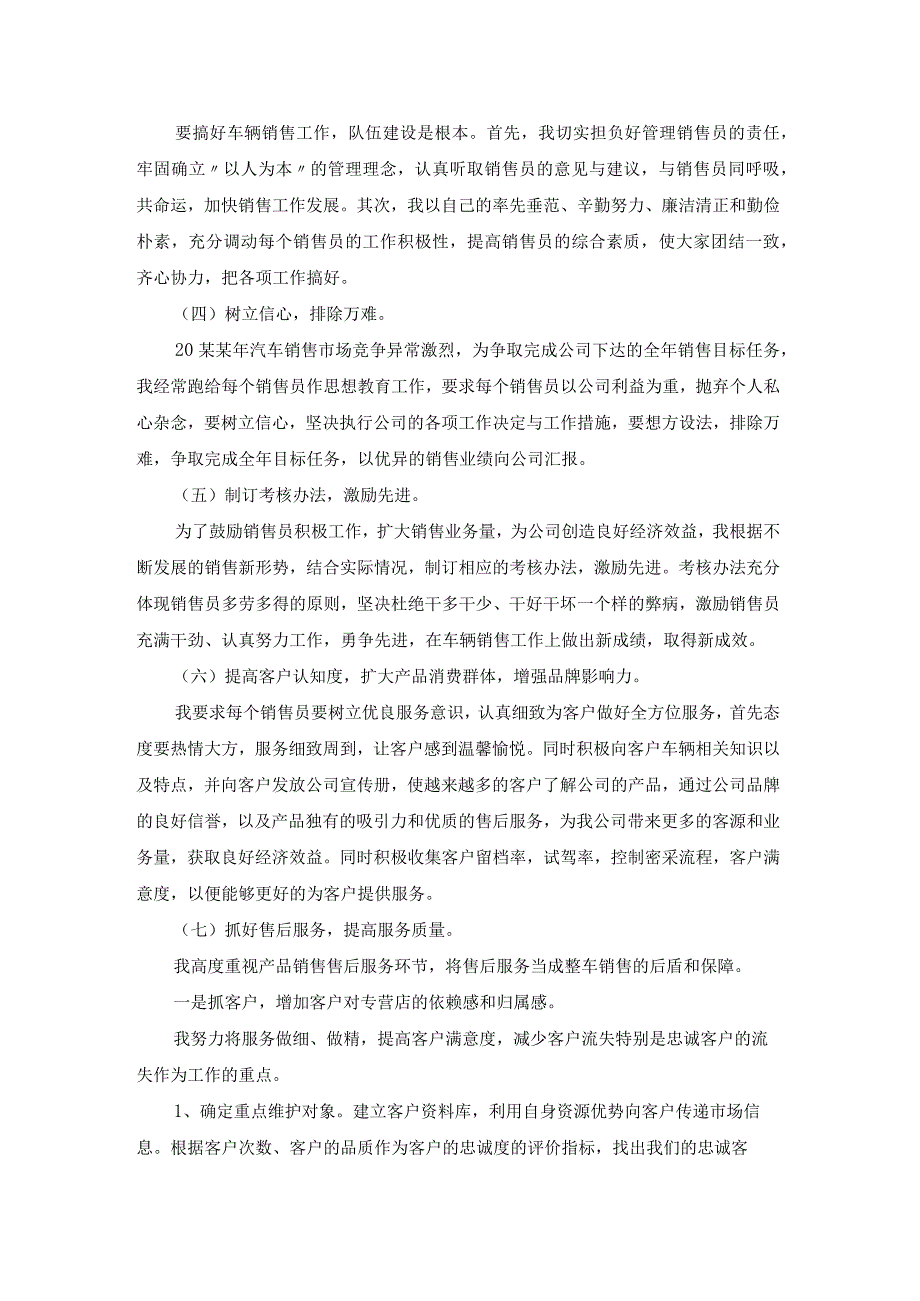 要搞好车辆销售工作，队伍建设是根本。首先，我切实担负好管理销售员的责任，牢固确立〃以人为本〃的管理理念，认真听取销售员的意见与建议，与销售员同呼吸，共命运，加快销售工作发展。其次，我以自己的率先垂范、辛勤努力、廉洁清正和勤俭朴素，充分调动每个销售员的工作积极性，提高销售员的综合素质，使大家团结一致，齐心协力，把各项工作搞好。

（四）树立信心，排除万难。

20某某年汽车销售市场竞争异常激烈，为争取完成公司下达的全年销售目标任务，我经常跑给每个销售员作思想教育工作，要求每个销售员以公司利益为重，抛弃个人私心杂念，要树立信心，坚决执行公司的各项工作决定与工作措施，要想方设法，排除万难，争取完成全年目标任务，以优异的销售业绩向公司汇报。

（五）制订考核办法，激励先进。

为了鼓励销售员积极工作，扩大销售业务量，为公司创造良好经济效益，我根据不断发展的销售新形势，结合实际情况，制订相应的考核办法，激励先进。考核办法充分体现销售员多劳多得的原则，坚决杜绝干多干少、干好干坏一个样的弊病，激励销售员充满干劲、认真努力工作，勇争先进，在车辆销售工作上做出新成绩，取得新成效。

（六）提高客户认知度，扩大产品消费群体，增强品牌影响力。

我要求每个销售员要树立优良服务意识，认真细致为客户做好全方位服务，首先态度要热情大方，服务细致周到，让客户感到温馨愉悦。同时积极向客户车辆相关知识以及特点，并向客户发放公司宣传册，使越来越多的客户了解公司的产品，通过公司品牌的良好信誉，以及产品独有的吸引力和优质的售后服务，为我公司带来更多的客源和业务量，获取良好经济效益。同时积极收集客户留档率，试驾率，控制密采流程，客户满意度，以便能够更好的为客户提供服务。

（七）抓好售后服务，提高服务质量。

我高度重视产品销售售后服务环节，将售后服务当成整车销售的后盾和保障。

一是抓客户，增加客户对专营店的依赖感和归属感。

我努力将服务做细、做精，提高客户满意度，减少客户流失特别是忠诚客户的流失作为工作的重点。

1、确定重点维护对象。建立客户资料库，利用自身资源优势向客户传递市场信息。根据客户次数、客户的品质作为客户的忠诚度的评价指标，找出我们的忠诚客